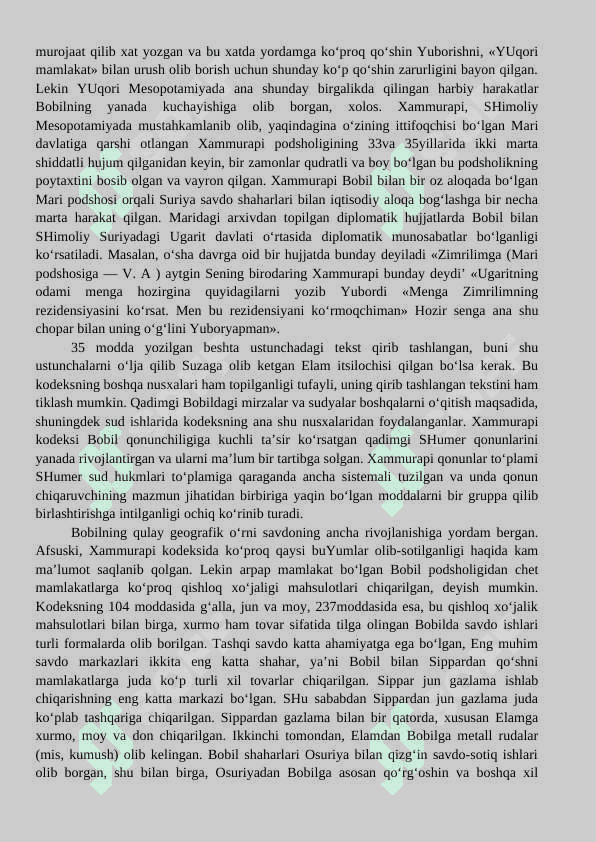 murojaat qilib xat yozgan va bu xatda yordamga ko‘proq qo‘shin Yuborishni, «YUqori mamlakat» bilan urush olib borish uchun shunday ko‘p qo‘shin zarurligini bayon qilgan. Lekin YUqori Mesopotamiyada ana shunday birgalikda qilingan harbiy harakatlar Bobilning yanada kuchayishiga olib borgan, xolos. Xammurapi, SHimoliy Mesopotamiyada mustahkamlanib olib, yaqindagina o‘zining ittifoqchisi bo‘lgan Mari davlatiga qarshi otlangan Xammurapi podsholigining 33va 35yillarida ikki marta shiddatli hujum qilganidan keyin, bir zamonlar qudratli va boy bo‘lgan bu podsholikning poytaxtini bosib olgan va vayron qilgan. Xammurapi Bobil bilan bir oz aloqada bo‘lgan Mari podshosi orqali Suriya savdo shaharlari bilan iqtisodiy aloqa bog‘lashga bir necha marta harakat qilgan. Maridagi arxivdan topilgan diplomatik hujjatlarda Bobil bilan SHimoliy Suriyadagi Ugarit davlati o‘rtasida diplomatik munosabatlar bo‘lganligi ko‘rsatiladi. Masalan, o‘sha davrga oid bir hujjatda bunday deyiladi «Zimrilimga (Mari podshosiga — V. A ) aytgin Sening birodaring Xammurapi bunday deydi’ «Ugaritning odami menga hozirgina quyidagilarni yozib Yubordi «Menga Zimrilimning rezidensiyasini ko‘rsat. Men bu rezidensiyani ko‘rmoqchiman» Hozir senga ana shu chopar bilan uning o‘g‘lini Yuboryapman».

35 modda yozilgan beshta ustunchadagi tekst qirib tashlangan, buni shu ustunchalarni o‘lja qilib Suzaga olib ketgan Elam itsilochisi qilgan bo‘lsa kerak. Bu kodeksning boshqa nusxalari ham topilganligi tufayli, uning qirib tashlangan tekstini ham tiklash mumkin. Qadimgi Bobildagi mirzalar va sudyalar boshqalarni o‘qitish maqsadida, shuningdek sud ishlarida kodeksning ana shu nusxalaridan foydalanganlar. Xammurapi kodeksi Bobil qonunchiligiga kuchli ta’sir ko‘rsatgan qadimgi SHumer qonunlarini yanada rivojlantirgan va ularni ma’lum bir tartibga solgan. Xammurapi qonunlar to‘plami SHumer sud hukmlari to‘plamiga qaraganda ancha sistemali tuzilgan va unda qonun chiqaruvchining mazmun jihatidan birbiriga yaqin bo‘lgan moddalarni bir gruppa qilib birlashtirishga intilganligi ochiq ko‘rinib turadi.

Bobilning qulay geografik o‘rni savdoning ancha rivojlanishiga yordam bergan. Afsuski, Xammurapi kodeksida ko‘proq qaysi buYumlar olib-sotilganligi haqida kam ma’lumot saqlanib qolgan. Lekin arpap mamlakat bo‘lgan Bobil podsholigidan chet mamlakatlarga ko‘proq qishloq xo‘jaligi mahsulotlari chiqarilgan, deyish mumkin. Kodeksning 104 moddasida g‘alla, jun va moy, 237moddasida esa, bu qishloq xo‘jalik mahsulotlari bilan birga, xurmo ham tovar sifatida tilga olingan Bobilda savdo ishlari turli formalarda olib borilgan. Tashqi savdo katta ahamiyatga ega bo‘lgan, Eng muhim savdo markazlari ikkita eng katta shahar, ya’ni Bobil bilan Sippardan qo‘shni mamlakatlarga juda ko‘p turli xil tovarlar chiqarilgan. Sippar jun gazlama ishlab chiqarishning eng katta markazi bo‘lgan. SHu sababdan Sippardan jun gazlama juda ko‘plab tashqariga chiqarilgan. Sippardan gazlama bilan bir qatorda, xususan Elamga xurmo, moy va don chiqarilgan. Ikkinchi tomondan, Elamdan Bobilga metall rudalar (mis, kumush) olib kelingan. Bobil shaharlari Osuriya bilan qizg‘in savdo-sotiq ishlari olib borgan, shu bilan birga, Osuriyadan Bobilga asosan qo‘rg‘oshin va boshqa xil